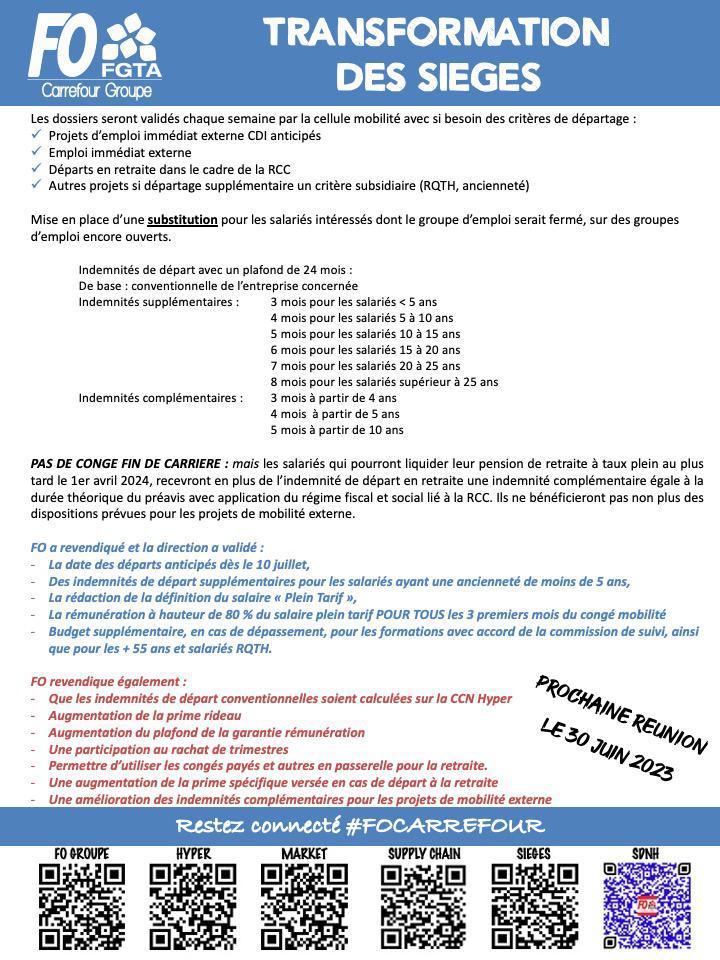 FO FGTA Carrefour Groupe

TRANSFORMATION DES SIEGES

Les dossiers seront validés chaque semaine par la cellule mobilité avec si besoin des critères de départage :
✓ Projets d'emploi immédiat externe CDI anticipés
✓ Emploi immédiat externe
✓ Départs en retraite dans le cadre de la RCC
✓ Autres projets si départage supplémentaire un critère subsidiaire (RQTH, ancienneté)

Mise en place d'une substitution pour les salariés intéressés dont le groupe d'emploi serait fermé, sur des groupes d'emploi encore ouverts.

Indemnités de départ avec un plafond de 24 mois :
De base : conventionnelle de l'entreprise concernée
Indemnités supplémentaires : 3 mois pour les salariés < 5 ans
4 mois pour les salariés 5 à 10 ans
5 mois pour les salariés 10 à 15 ans
6 mois pour les salariés 15 à 20 ans
7 mois pour les salariés 20 à 25 ans
8 mois pour les salariés supérieur à 25 ans
Indemnités complémentaires : 3 mois à partir de 4 ans
4 mois à partir de 5 ans
5 mois à partir de 10 ans

PAS DE CONGE FIN DE CARRIERE : mais les salariés qui pourront liquider leur pension de retraite à taux plein au plus tard le 1er avril 2024, recevront en plus de l'indemnité de départ en retraite une indemnité complémentaire égale à la durée théorique du préavis avec application du régime fiscal et social lié à la RCC. Ils ne bénéficieront pas non plus des dispositions prévues pour les projets de mobilité externe.

FO a revendiqué et la direction a validé :
- La date des départs anticipés dès le 10 juillet,
- Des indemnités de départ supplémentaires pour les salariés ayant une ancienneté de moins de 5 ans,
- La rédaction de la définition du salaire « Plein Tarif »,
- La rémunération à hauteur de 80 % du salaire plein tarif POUR TOUS les 3 premiers mois du congé mobilité
- Budget supplémentaire, en cas de dépassement, pour les formations avec accord de la commission de suivi, ainsi que pour les + 55 ans et salariés RQTH.

FO revendique également :
- Que les indemnités de départ conventionnelles soient calculées sur la CCN Hyper
- Augmentation de la prime rideau
- Augmentation du plafond de la garantie rémunération
- Une participation au rachat de trimestres
- Permettre d'utiliser les congés payés et autres en passerelle pour la retraite.
- Une augmentation de la prime spécifique versée en cas de départ à la retraite
- Une amélioration des indemnités complémentaires pour les projets de mobilité externe

PROCHAINE REUNION LE 30 JUIN 2023

Restez connecté #FOCARREFOUR

FO GROUPE HYPER MARKET SUPPLY CHAIN SIEGES SDNH